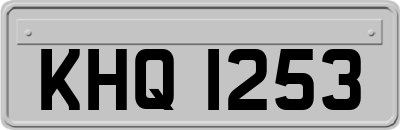 KHQ 1253